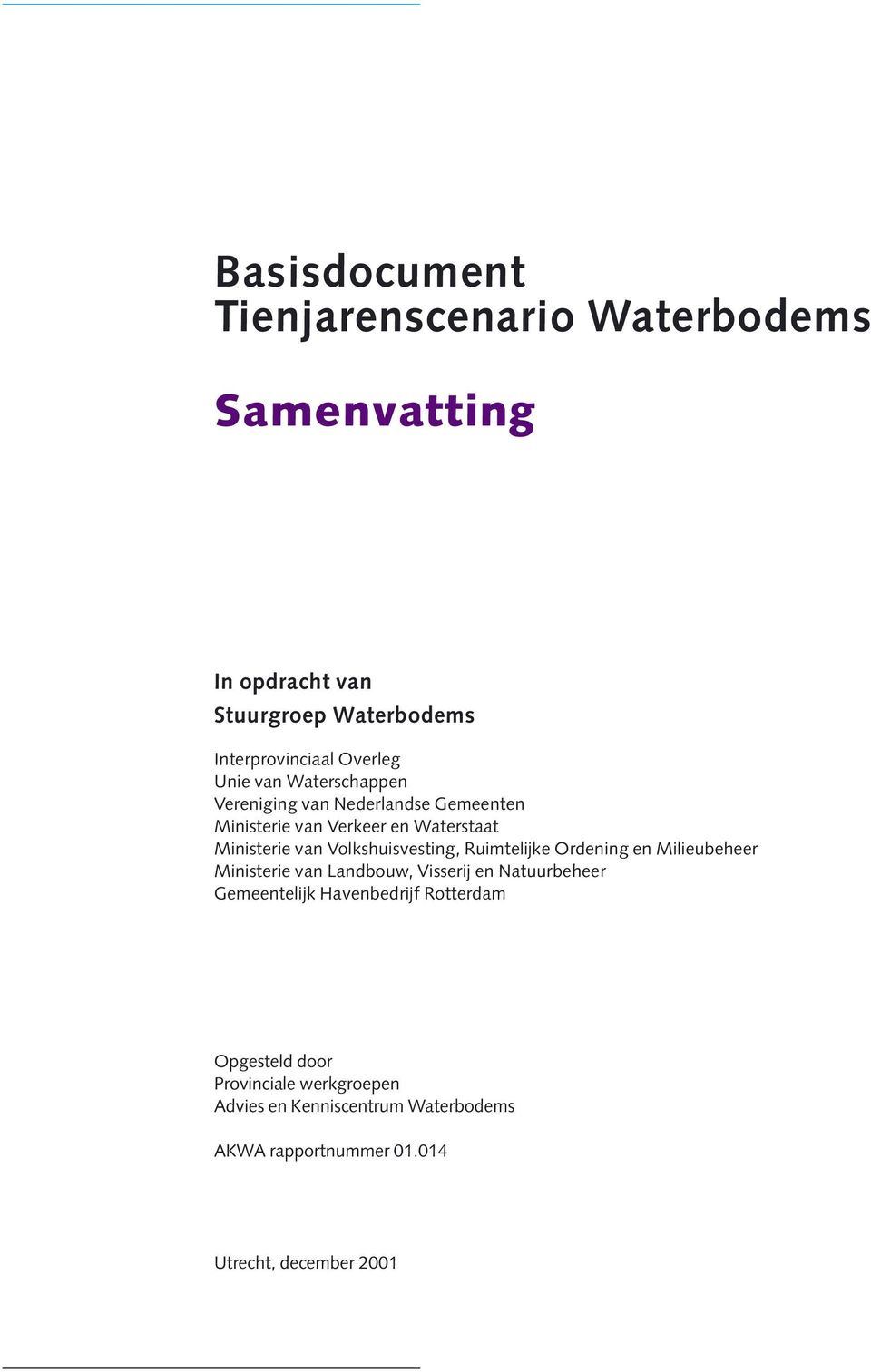 Basisdocument
Tienjarenscenario Waterbodems

Samenvatting

In opdracht van
Stuurgroep Waterbodems

Interprovinciaal Overleg
Unie van Waterschappen
Vereniging van Nederlandse Gemeenten
Ministerie van Verkeer en Waterstaat
Ministerie van Volkshuisvesting, Ruimtelijke Ordening en Milieubeheer
Ministerie van Landbouw, Visserij en Natuurbeheer
Gemeentelijk Havenbedrijf Rotterdam

Opgesteld door
Provinciale werkgroepen
Advies en Kenniscentrum Waterbodems

AKWA rapportnummer 01.014

Utrecht, december 2001